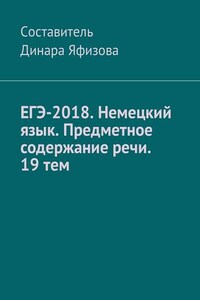 Составитель
Динара Яфизова

ЕГЭ-2018. Немецкий язык. Предметное содержание речи. 19 тем